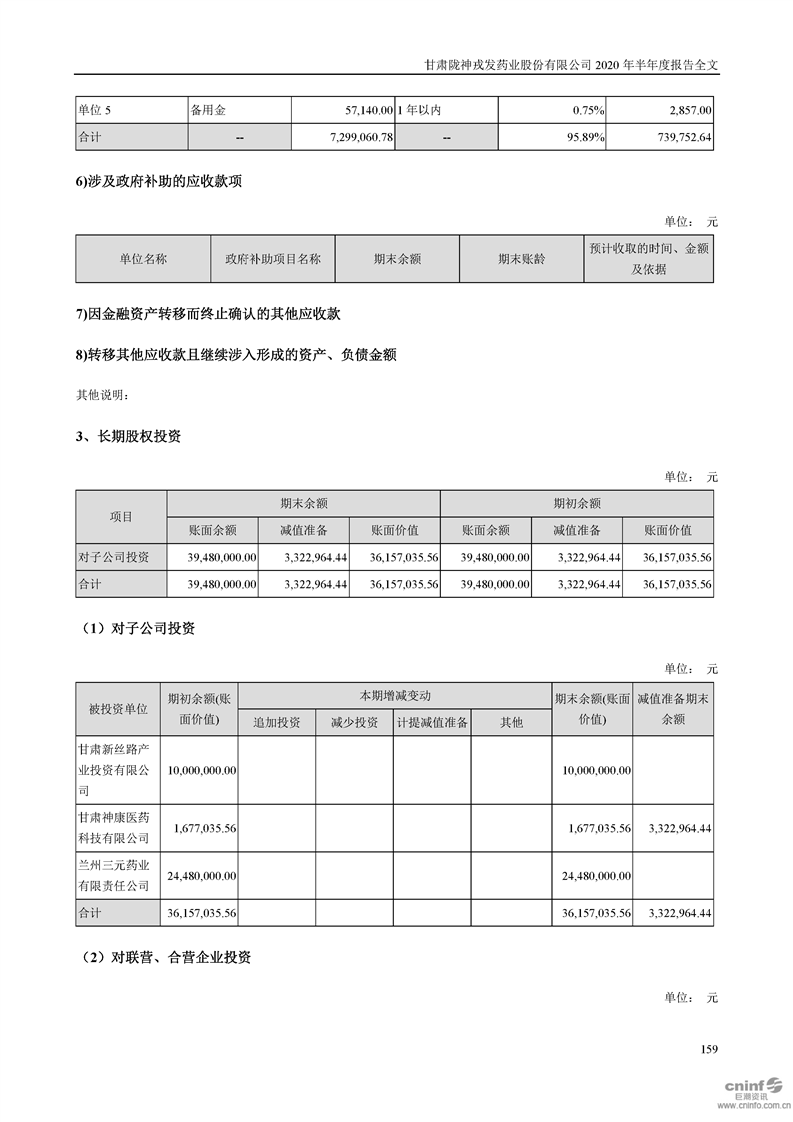 甘肃陇神戎发药业股份有限公司 2020 年半年度报告全文

| 单位 5 | 备用金 | 57,140.00 | 1 年以内 | 0.75% | 2,857.00 |
|---|---|---|---|---|---|
| 合计 | -- | 7,299,060.78 | -- | 95.89% | 739,752.64 |

6)涉及政府补助的应收款项

单位： 元

| 单位名称 | 政府补助项目名称 | 期末余额 | 期末账龄 | 预计收取的时间、金额及依据 |
|---|---|---|---|---|

7)因金融资产转移而终止确认的其他应收款

8)转移其他应收款且继续涉入形成的资产、负债金额

其他说明：

3、长期股权投资

单位： 元

| 项目 | 期末余额 | | | 期初余额 | | |
|---|---|---|---|---|---|---|
| | 账面余额 | 减值准备 | 账面价值 | 账面余额 | 减值准备 | 账面价值 |
| 对子公司投资 | 39,480,000.00 | 3,322,964.44 | 36,157,035.56 | 39,480,000.00 | 3,322,964.44 | 36,157,035.56 |
| 合计 | 39,480,000.00 | 3,322,964.44 | 36,157,035.56 | 39,480,000.00 | 3,322,964.44 | 36,157,035.56 |

（1）对子公司投资

单位： 元

| 被投资单位 | 期初余额(账面价值) | 本期增减变动 | | | | 期末余额(账面价值) | 减值准备期末余额 |
|---|---|---|---|---|---|---|---|
| | | 追加投资 | 减少投资 | 计提减值准备 | 其他 | | |
| 甘肃新丝路产业投资有限公司 | 10,000,000.00 | | | | | 10,000,000.00 | |
| 甘肃神康医药科技有限公司 | 1,677,035.56 | | | | | 1,677,035.56 | 3,322,964.44 |
| 兰州三元药业有限责任公司 | 24,480,000.00 | | | | | 24,480,000.00 | |
| 合计 | 36,157,035.56 | | | | | 36,157,035.56 | 3,322,964.44 |

（2）对联营、合营企业投资

单位： 元

159

cninf 巨潮资讯
www.cninfo.com.cn